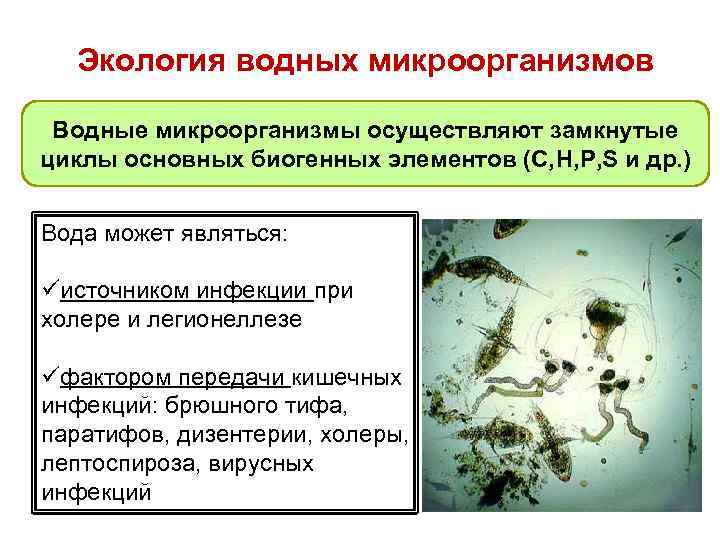 Экология водных микроорганизмов

Водные микроорганизмы осуществляют замкнутые циклы основных биогенных элементов (C,H,P,S и др.)

Вода может являться:

✓источником инфекции при холере и легионеллезе

✓фактором передачи кишечных инфекций: брюшного тифа, паратифов, дизентерии, холеры, лептоспироза, вирусных инфекций